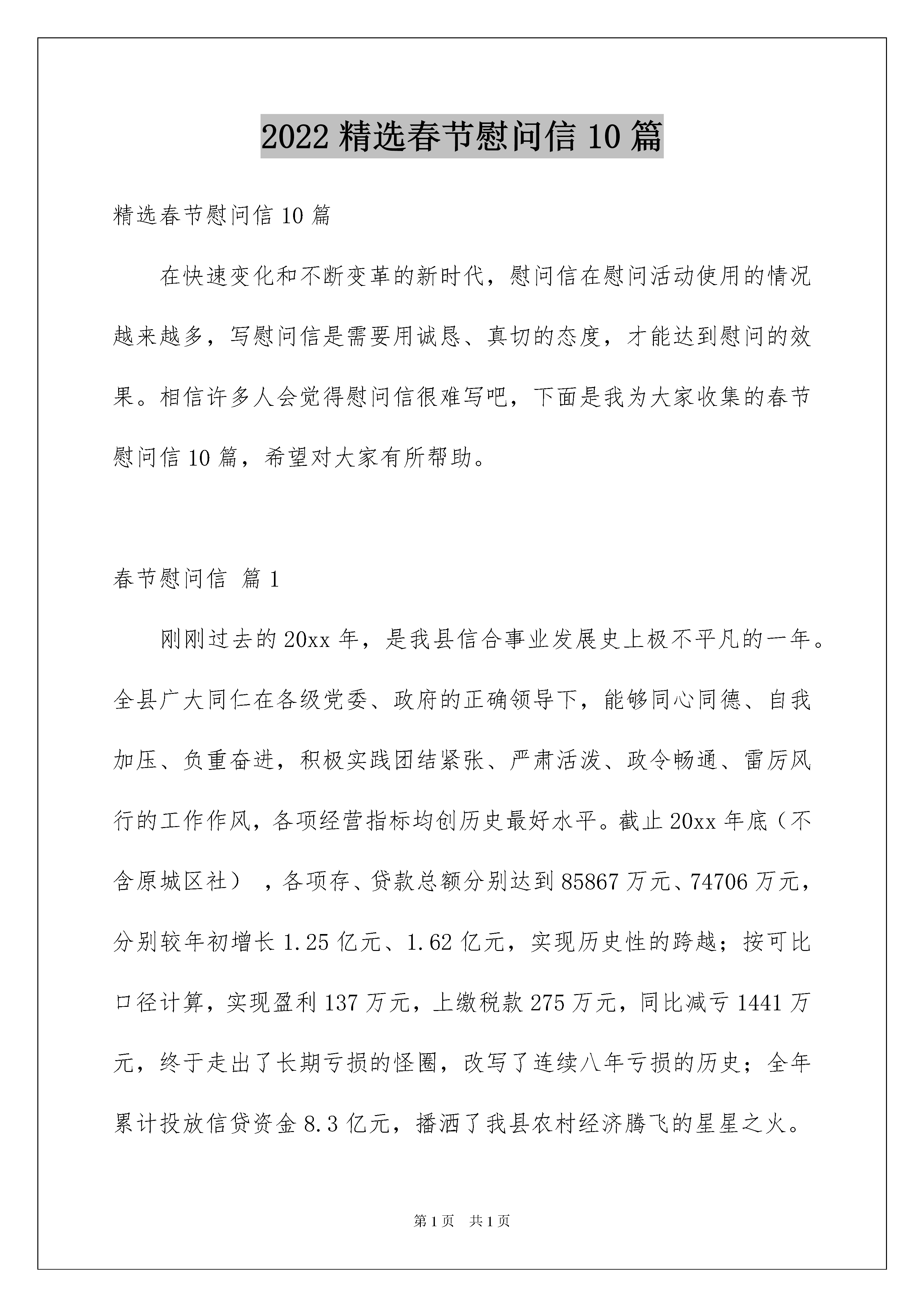 2022 精选春节慰问信 10 篇

精选春节慰问信 10 篇

在快速变化和不断变革的新时代，慰问信在慰问活动使用的情况越来越多，写慰问信是需要用诚恳、真切的态度，才能达到慰问的效果。相信许多人会觉得慰问信很难写吧，下面是我为大家收集的春节慰问信 10 篇，希望对大家有所帮助。

春节慰问信 篇 1

刚刚过去的 20xx 年，是我县信合事业发展史上极不平凡的一年。全县广大同仁在各级党委、政府的正确领导下，能够同心同德、自我加压、负重奋进，积极实践团结紧张、严肃活泼、政令畅通、雷厉风行的工作作风，各项经营指标均创历史最好水平。截止 20xx 年底（不含原城区社），各项存、贷款总额分别达到 85867 万元、74706 万元，分别较年初增长 1.25 亿元、1.62 亿元，实现历史性的跨越；按可比口径计算，实现盈利 137 万元，上缴税款 275 万元，同比减亏 1441 万元，终于走出了长期亏损的怪圈，改写了连续八年亏损的历史；全年累计投放信贷资金 8.3 亿元，播洒了我县农村经济腾飞的星星之火。

第 1 页　共 1 页